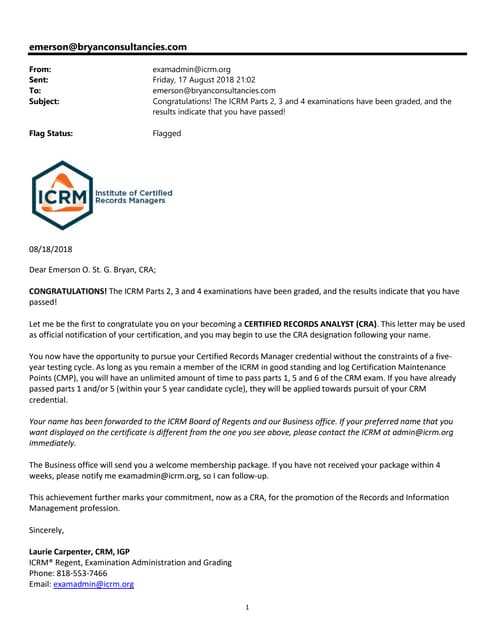 emerson@bryanconsultancies.com

From: examadmin@icrm.org
Sent: Friday, 17 August 2018 21:02
To: emerson@bryanconsultancies.com
Subject: Congratulations! The ICRM Parts 2, 3 and 4 examinations have been graded, and the results indicate that you have passed!

Flag Status: Flagged

ICRM Institute of Certified Records Managers

08/18/2018

Dear Emerson O. St. G. Bryan, CRA;

CONGRATULATIONS! The ICRM Parts 2, 3 and 4 examinations have been graded, and the results indicate that you have passed!

Let me be the first to congratulate you on your becoming a CERTIFIED RECORDS ANALYST (CRA). This letter may be used as official notification of your certification, and you may begin to use the CRA designation following your name.

You now have the opportunity to pursue your Certified Records Manager credential without the constraints of a five-year testing cycle. As long as you remain a member of the ICRM in good standing and log Certification Maintenance Points (CMP), you will have an unlimited amount of time to pass parts 1, 5 and 6 of the CRM exam. If you have already passed parts 1 and/or 5 (within your 5 year candidate cycle), they will be applied towards pursuit of your CRM credential.

Your name has been forwarded to the ICRM Board of Regents and our Business office. If your preferred name that you want displayed on the certificate is different from the one you see above, please contact the ICRM at admin@icrm.org immediately.

The Business office will send you a welcome membership package. If you have not received your package within 4 weeks, please notify me examadmin@icrm.org, so I can follow-up.

This achievement further marks your commitment, now as a CRA, for the promotion of the Records and Information Management profession.

Sincerely,

Laurie Carpenter, CRM, IGP
ICRM® Regent, Examination Administration and Grading
Phone: 818-553-7466
Email: examadmin@icrm.org

1